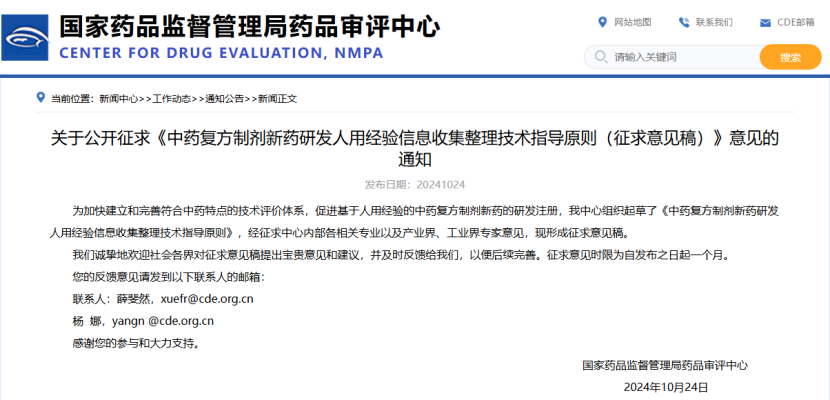 国家药品监督管理局药品审评中心
CENTER FOR DRUG EVALUATION, NMPA

网站地图 联系我们 CDE邮箱

请输入关键词 搜索

当前位置：新闻中心>>工作动态>>通知公告>>新闻正文

关于公开征求《中药复方制剂新药研发人用经验信息收集整理技术指导原则（征求意见稿）》意见的通知

发布日期：20241024

为加快建立和完善符合中药特点的技术评价体系，促进基于人用经验的中药复方制剂新药的研发注册，我中心组织起草了《中药复方制剂新药研发人用经验信息收集整理技术指导原则》，经征求中心内部各相关专业以及产业界、工业界专家意见，现形成征求意见稿。

我们诚挚地欢迎社会各界对征求意见稿提出宝贵意见和建议，并及时反馈给我们，以便后续完善。征求意见时限为自发布之日起一个月。

您的反馈意见请发到以下联系人的邮箱：

联系人：薛斐然，xuefr@cde.org.cn

杨 娜，yangn @cde.org.cn

感谢您的参与和大力支持。

国家药品监督管理局药品审评中心

2024年10月24日